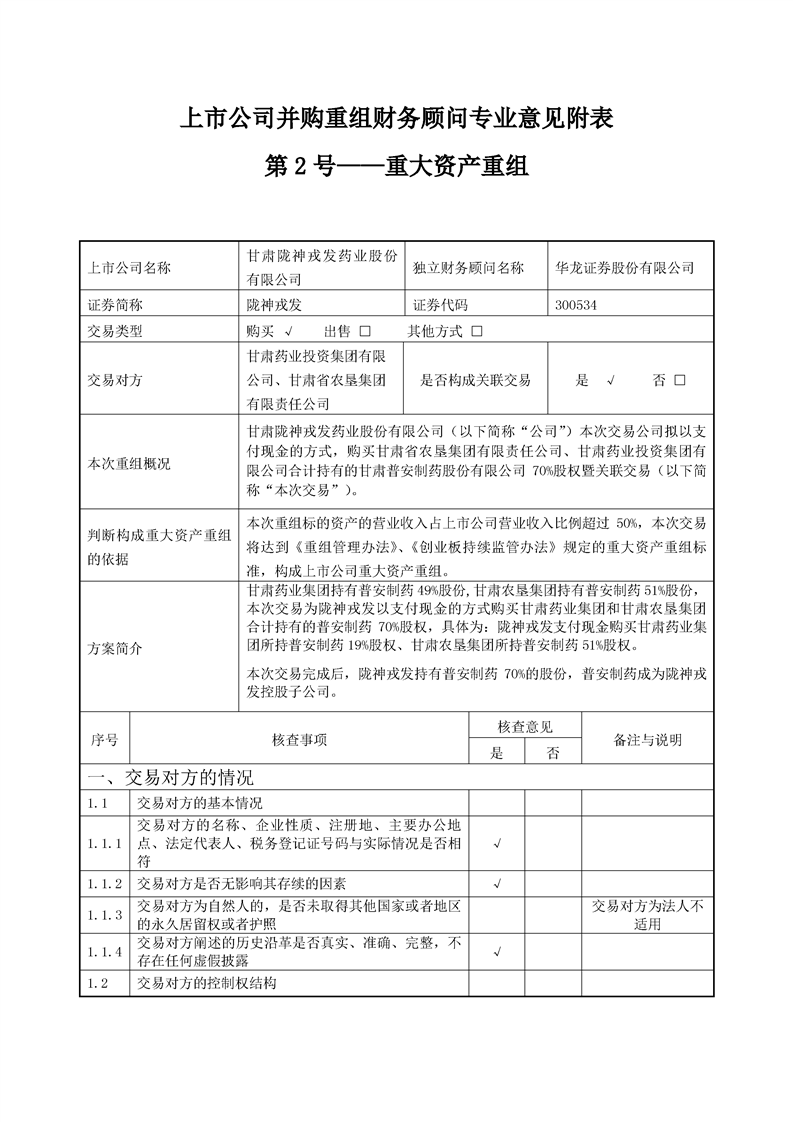 上市公司并购重组财务顾问专业意见附表

第 2 号——重大资产重组

| 上市公司名称 | 甘肃陇神戎发药业股份有限公司 | 独立财务顾问名称 | 华龙证券股份有限公司 |
|---|---|---|---|
| 证券简称 | 陇神戎发 | 证券代码 | 300534 |
| 交易类型 | 购买 √ 出售 □ 其他方式 □ | | |
| 交易对方 | 甘肃药业投资集团有限公司、甘肃省农垦集团有限责任公司 | 是否构成关联交易 | 是 √ 否 □ |
| 本次重组概况 | 甘肃陇神戎发药业股份有限公司（以下简称“公司”）本次交易公司拟以支付现金的方式，购买甘肃省农垦集团有限责任公司、甘肃药业投资集团有限公司合计持有的甘肃普安制药股份有限公司 70%股权暨关联交易（以下简称“本次交易”）。 | | |
| 判断构成重大资产重组的依据 | 本次重组标的资产的营业收入占上市公司营业收入比例超过 50%，本次交易将达到《重组管理办法》、《创业板持续监管办法》规定的重大资产重组标准，构成上市公司重大资产重组。 | | |
| 方案简介 | 甘肃药业集团持有普安制药 49%股份，甘肃农垦集团持有普安制药 51%股份，本次交易为陇神戎发以支付现金的方式购买甘肃药业集团和甘肃农垦集团合计持有的普安制药 70%股权，具体为：陇神戎发支付现金购买甘肃药业集团所持普安制药 19%股权、甘肃农垦集团所持普安制药 51%股权。<br>本次交易完成后，陇神戎发持有普安制药 70%的股份，普安制药成为陇神戎发控股子公司。 | | |

| 序号 | 核查事项 | 核查意见 是 | 核查意见 否 | 备注与说明 |
|---|---|---|---|---|
| 一、交易对方的情况 | | | | |
| 1.1 | 交易对方的基本情况 | | | |
| 1.1.1 | 交易对方的名称、企业性质、注册地、主要办公地点、法定代表人、税务登记证号码与实际情况是否相符 | √ | | |
| 1.1.2 | 交易对方是否无影响其存续的因素 | √ | | |
| 1.1.3 | 交易对方为自然人的，是否未取得其他国家或者地区的永久居留权或者护照 | | | 交易对方为法人不适用 |
| 1.1.4 | 交易对方阐述的历史沿革是否真实、准确、完整，不存在任何虚假披露 | √ | | |
| 1.2 | 交易对方的控制权结构 | | | |